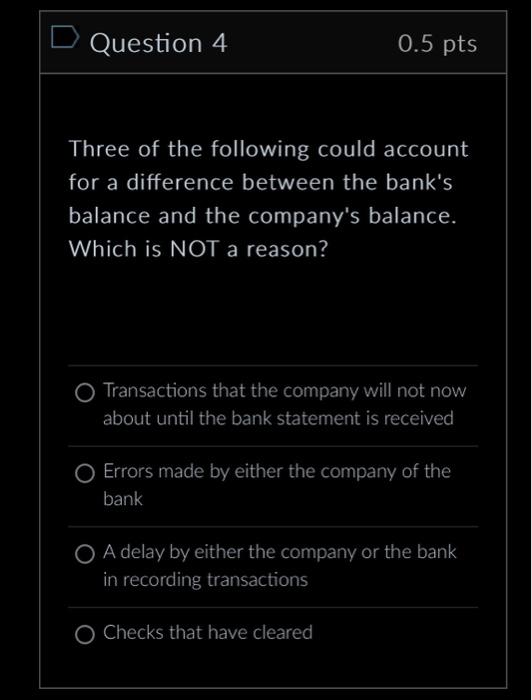 Question 4

0.5 pts

Three of the following could account for a difference between the bank's balance and the company's balance. Which is NOT a reason?

Transactions that the company will not now about until the bank statement is received

Errors made by either the company of the bank

A delay by either the company or the bank in recording transactions

Checks that have cleared